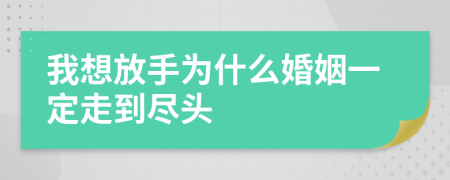 我想放手为什么婚姻一定走到尽头